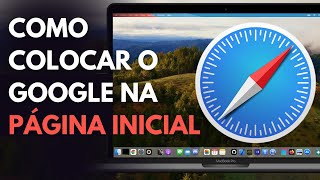 COMO COLOCAR O GOOGLE NA PÁGINA INICIAL

MacBook Pro